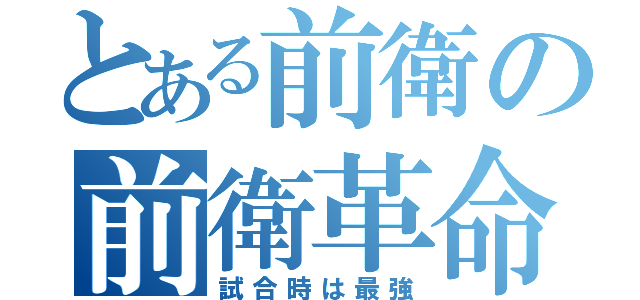 とある前衛の
前衛革命
試合時は最強